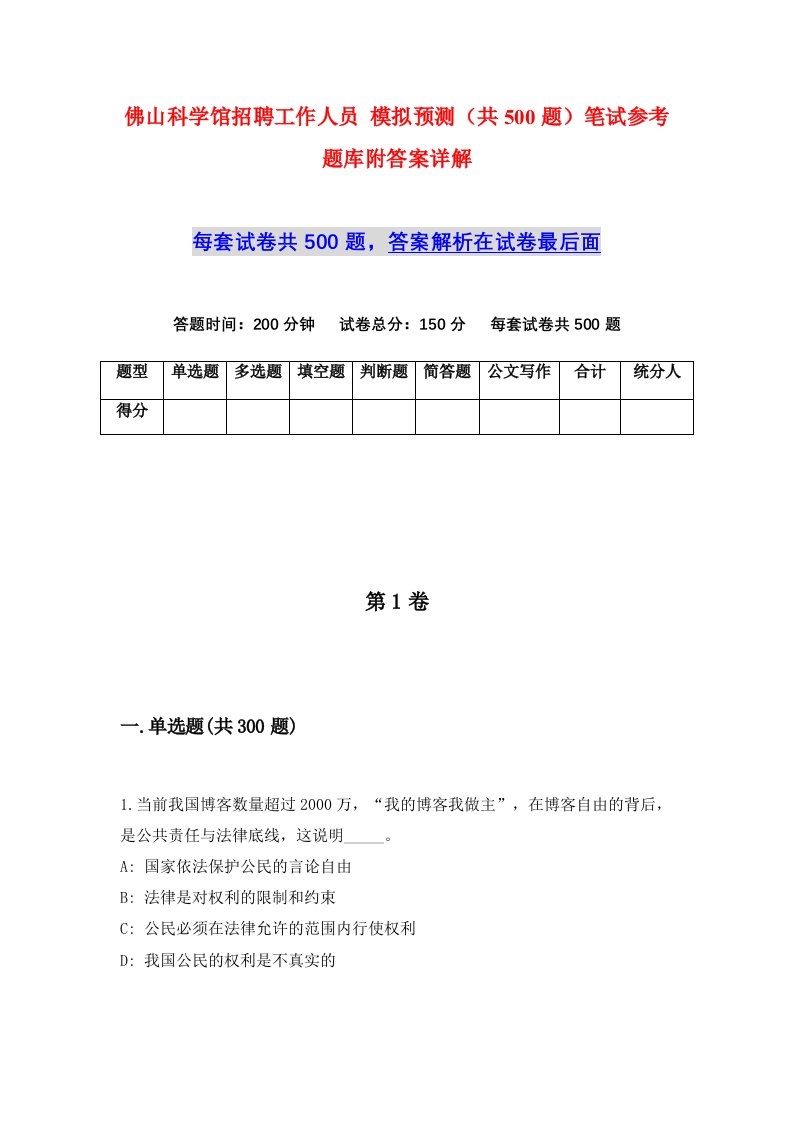 佛山科学馆招聘工作人员 模拟预测（共500题）笔试参考题库附答案详解

每套试卷共500题，答案解析在试卷最后面

答题时间：200分钟　试卷总分：150分　每套试卷共500题

| 题型 | 单选题 | 多选题 | 填空题 | 判断题 | 简答题 | 公文写作 | 合计 | 统分人 |
|---|---|---|---|---|---|---|---|---|
| 得分 |  |  |  |  |  |  |  |  |

第1卷

一.单选题(共300题)

1.当前我国博客数量超过2000万，“我的博客我做主”，在博客自由的背后，是公共责任与法律底线，这说明_____。

A: 国家依法保护公民的言论自由

B: 法律是对权利的限制和约束

C: 公民必须在法律允许的范围内行使权利

D: 我国公民的权利是不真实的